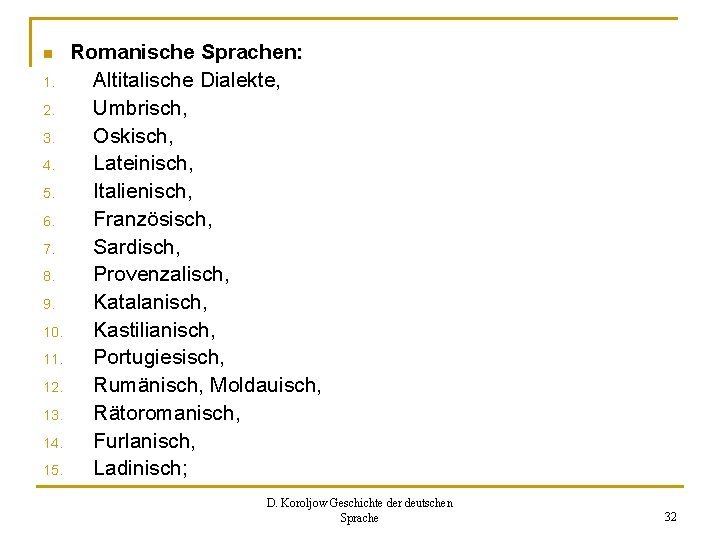 Romanische Sprachen:

1. Altitalische Dialekte,
2. Umbrisch,
3. Oskisch,
4. Lateinisch,
5. Italienisch,
6. Französisch,
7. Sardisch,
8. Provenzalisch,
9. Katalanisch,
10. Kastilianisch,
11. Portugiesisch,
12. Rumänisch, Moldauisch,
13. Rätoromanisch,
14. Furlanisch,
15. Ladinisch;

D. Koroljow Geschichte der deutschen Sprache

32